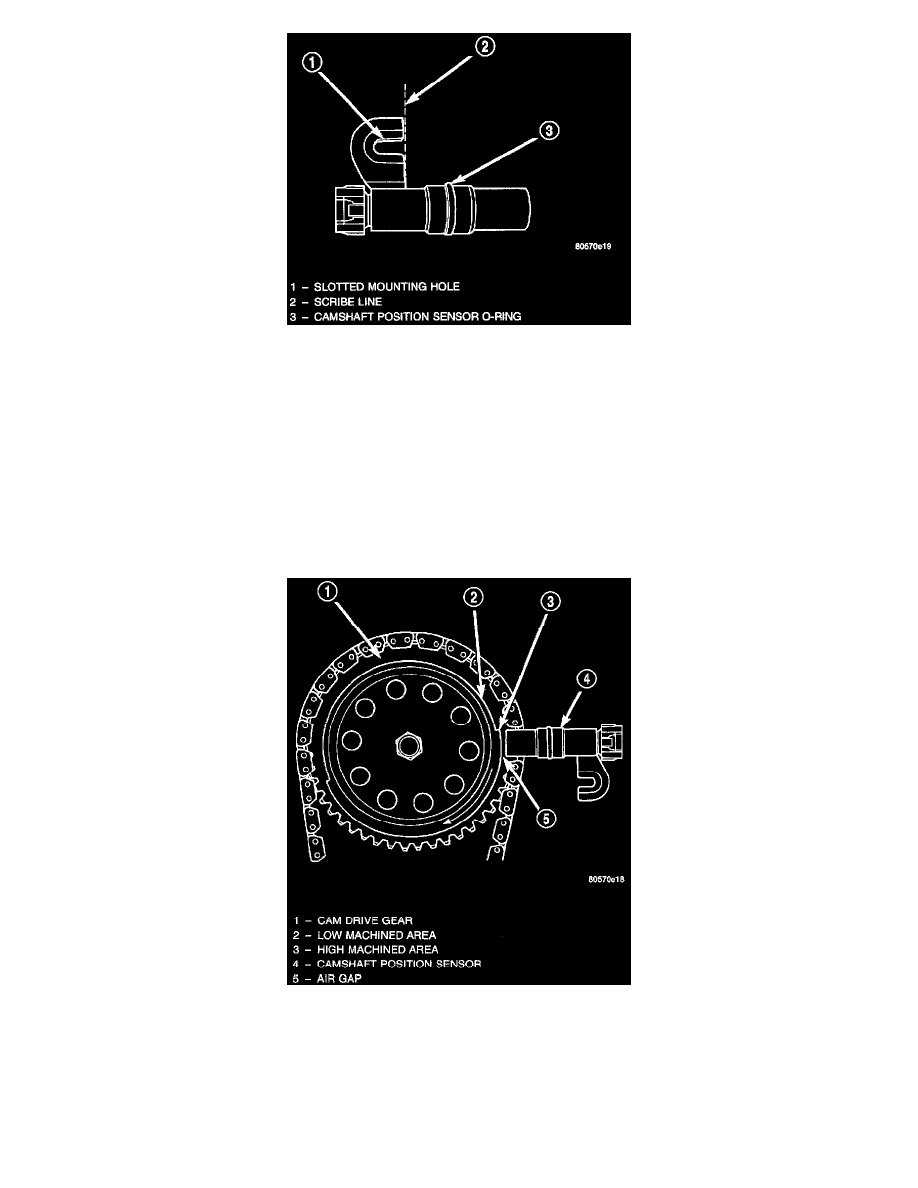 1

2

3

80570e19

1 – SLOTTED MOUNTING HOLE
2 – SCRIBE LINE
3 – CAMSHAFT POSITION SENSOR O-RING

1

2

3

4

5

80570e18

1 – CAM DRIVE GEAR
2 – LOW MACHINED AREA
3 – HIGH MACHINED AREA
4 – CAMSHAFT POSITION SENSOR
5 – AIR GAP